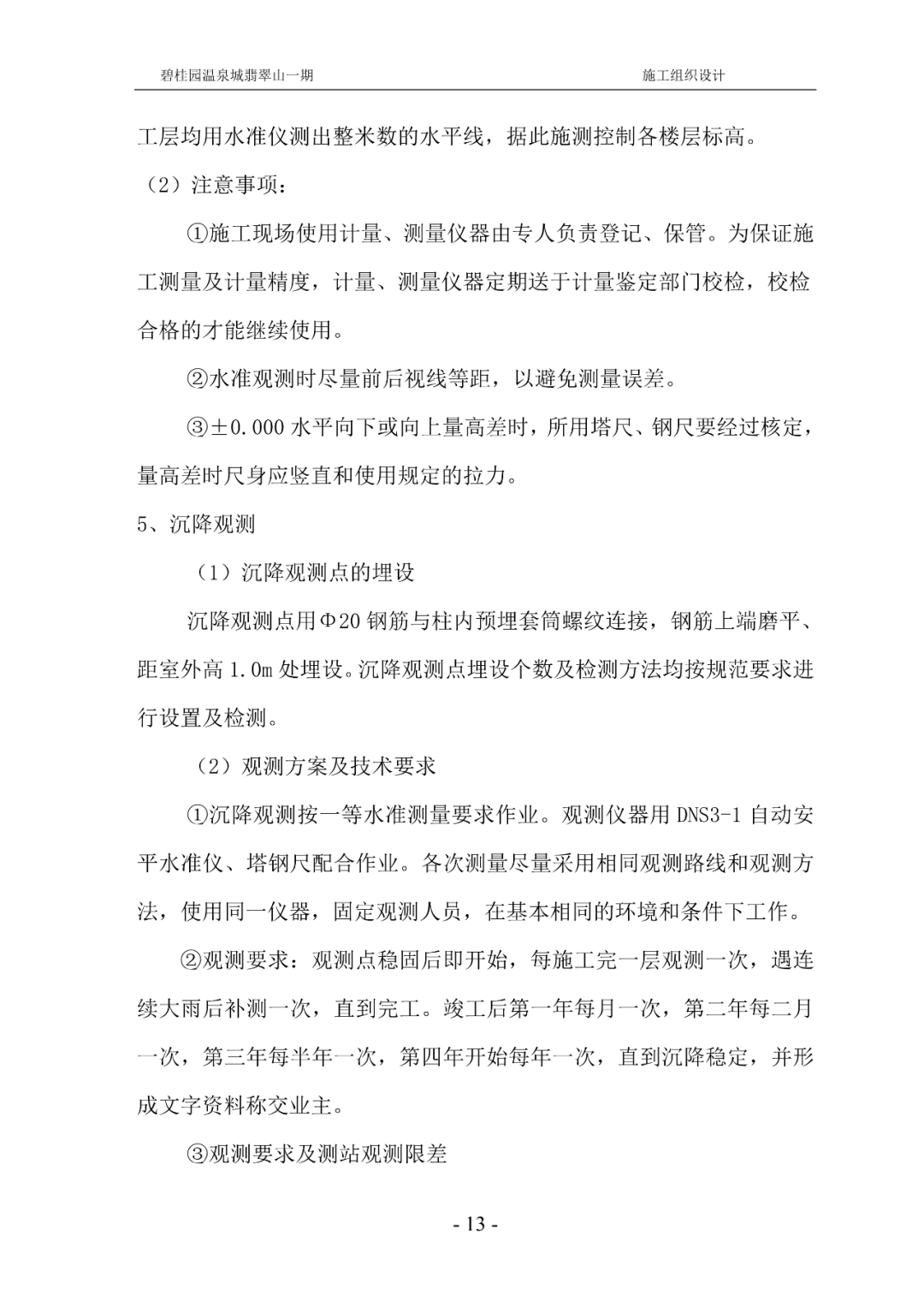 碧桂园温泉城翡翠山一期　　施工组织设计

工层均用水准仪测出整米数的水平线，据此施测控制各楼层标高。

（2）注意事项：

①施工现场使用计量、测量仪器由专人负责登记、保管。为保证施工测量及计量精度，计量、测量仪器定期送于计量鉴定部门校检，校检合格的才能继续使用。

②水准观测时尽量前后视线等距，以避免测量误差。

③±0.000 水平向下或向上量高差时，所用塔尺、钢尺要经过核定，量高差时尺身应竖直和使用规定的拉力。

5、沉降观测

（1）沉降观测点的埋设

沉降观测点用Φ20 钢筋与柱内预埋套筒螺纹连接，钢筋上端磨平、距室外高 1.0m 处埋设。沉降观测点埋设个数及检测方法均按规范要求进行设置及检测。

（2）观测方案及技术要求

①沉降观测按一等水准测量要求作业。观测仪器用 DNS3-1 自动安平水准仪、塔钢尺配合作业。各次测量尽量采用相同观测路线和观测方法，使用同一仪器，固定观测人员，在基本相同的环境和条件下工作。

②观测要求：观测点稳固后即开始，每施工完一层观测一次，遇连续大雨后补测一次，直到完工。竣工后第一年每月一次，第二年每二月一次，第三年每半年一次，第四年开始每年一次，直到沉降稳定，并形成文字资料称交业主。

③观测要求及测站观测限差

- 13 -